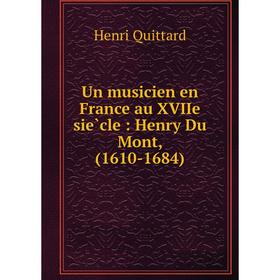 Henri Quittard

Un musicien en France au XVIIe sie`cle : Henry Du Mont, (1610-1684)